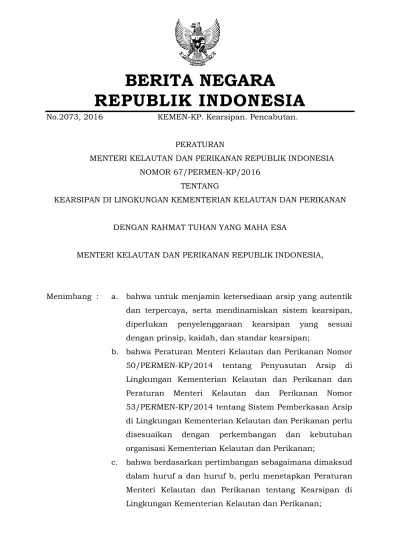 BERITA NEGARA
REPUBLIK INDONESIA

No.2073, 2016 KEMEN-KP. Kearsipan. Pencabutan.

PERATURAN
MENTERI KELAUTAN DAN PERIKANAN REPUBLIK INDONESIA
NOMOR 67/PERMEN-KP/2016
TENTANG
KEARSIPAN DI LINGKUNGAN KEMENTERIAN KELAUTAN DAN PERIKANAN

DENGAN RAHMAT TUHAN YANG MAHA ESA

MENTERI KELAUTAN DAN PERIKANAN REPUBLIK INDONESIA,

Menimbang : a. bahwa untuk menjamin ketersediaan arsip yang autentik dan terpercaya, serta mendinamiskan sistem kearsipan, diperlukan penyelenggaraan kearsipan yang sesuai dengan prinsip, kaidah, dan standar kearsipan;

b. bahwa Peraturan Menteri Kelautan dan Perikanan Nomor 50/PERMEN-KP/2014 tentang Penyusutan Arsip di Lingkungan Kementerian Kelautan dan Perikanan dan Peraturan Menteri Kelautan dan Perikanan Nomor 53/PERMEN-KP/2014 tentang Sistem Pemberkasan Arsip di Lingkungan Kementerian Kelautan dan Perikanan perlu disesuaikan dengan perkembangan dan kebutuhan organisasi Kementerian Kelautan dan Perikanan;

c. bahwa berdasarkan pertimbangan sebagaimana dimaksud dalam huruf a dan huruf b, perlu menetapkan Peraturan Menteri Kelautan dan Perikanan tentang Kearsipan di Lingkungan Kementerian Kelautan dan Perikanan;